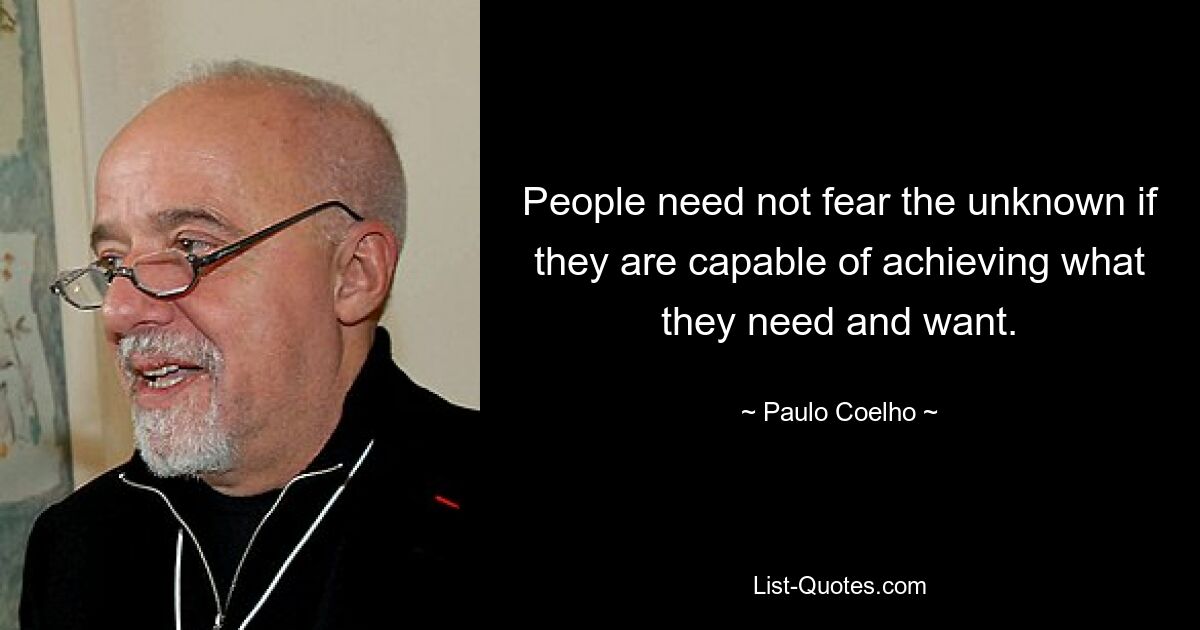 People need not fear the unknown if they are capable of achieving what they need and want.

~ Paulo Coelho ~

List-Quotes.com